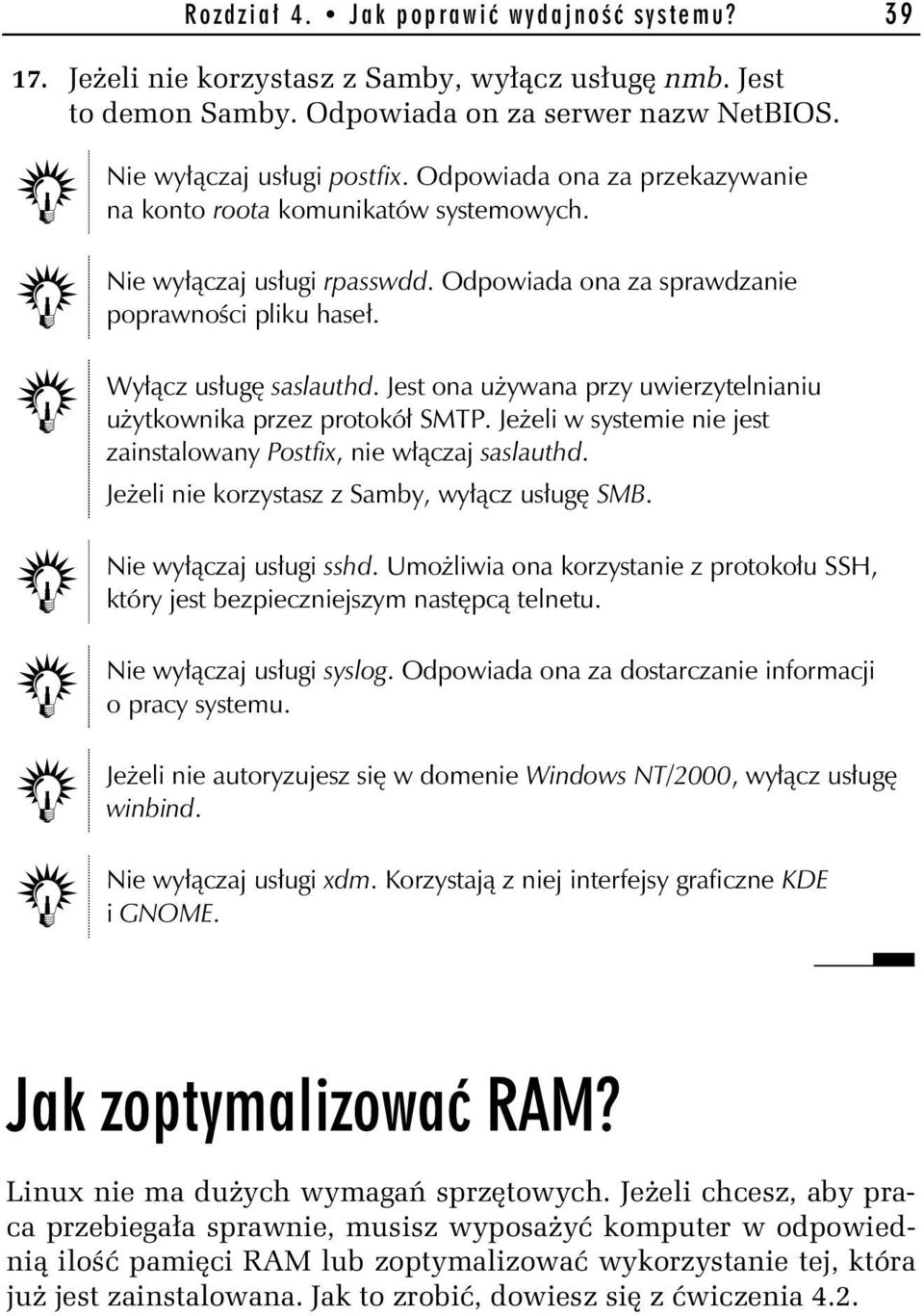 Rozdział 4. • Jak poprawić wydajność systemu? 39

17. Jeżeli nie korzystasz z Samby, wyłącz usługę nmb. Jest to demon Samby. Odpowiada on za serwer nazw NetBIOS.

Nie wyłączaj usługi postfix. Odpowiada ona za przekazywanie na konto roota komunikatów systemowych.

Nie wyłączaj usługi rpasswdd. Odpowiada ona za sprawdzanie poprawności pliku haseł.

Wyłącz usługę saslauthd. Jest ona używana przy uwierzytelnianiu użytkownika przez protokół SMTP. Jeżeli w systemie nie jest zainstalowany Postfix, nie włączaj saslauthd.

Jeżeli nie korzystasz z Samby, wyłącz usługę SMB.

Nie wyłączaj usługi sshd. Umożliwia ona korzystanie z protokołu SSH, który jest bezpieczniejszym następcą telnetu.

Nie wyłączaj usługi syslog. Odpowiada ona za dostarczanie informacji o pracy systemu.

Jeżeli nie autoryzujesz się w domenie Windows NT/2000, wyłącz usługę winbind.

Nie wyłączaj usługi xdm. Korzystają z niej interfejsy graficzne KDE i GNOME.

Jak zoptymalizować RAM?

Linux nie ma dużych wymagań sprzętowych. Jeżeli chcesz, aby praca przebiegała sprawnie, musisz wyposażyć komputer w odpowiednią ilość pamięci RAM lub zoptymalizować wykorzystanie tej, która już jest zainstalowana. Jak to zrobić, dowiesz się z ćwiczenia 4.2.